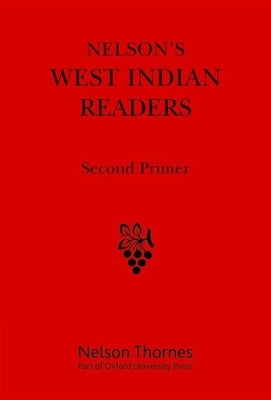 NELSON'S
WEST INDIAN
READERS

Second Primer

Nelson Thornes
Part of Oxford University Press